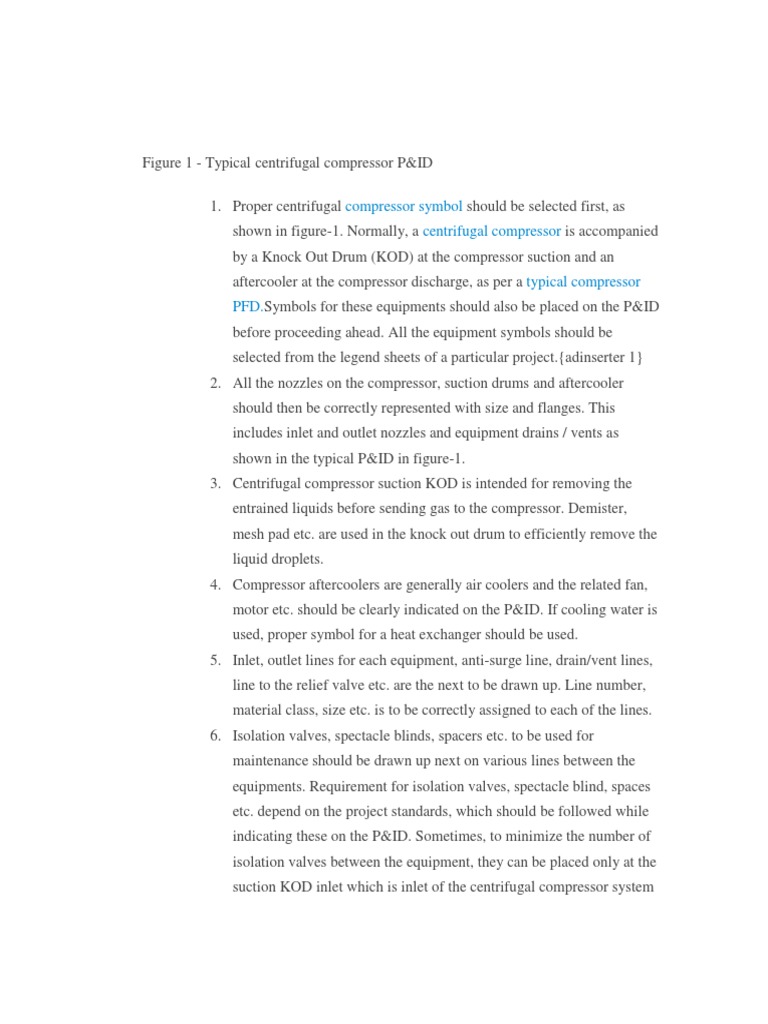 Figure 1 - Typical centrifugal compressor P&ID

1. Proper centrifugal compressor symbol should be selected first, as shown in figure-1. Normally, a centrifugal compressor is accompanied by a Knock Out Drum (KOD) at the compressor suction and an aftercooler at the compressor discharge, as per a typical compressor PFD.Symbols for these equipments should also be placed on the P&ID before proceeding ahead. All the equipment symbols should be selected from the legend sheets of a particular project.{adinserter 1}
2. All the nozzles on the compressor, suction drums and aftercooler should then be correctly represented with size and flanges. This includes inlet and outlet nozzles and equipment drains / vents as shown in the typical P&ID in figure-1.
3. Centrifugal compressor suction KOD is intended for removing the entrained liquids before sending gas to the compressor. Demister, mesh pad etc. are used in the knock out drum to efficiently remove the liquid droplets.
4. Compressor aftercoolers are generally air coolers and the related fan, motor etc. should be clearly indicated on the P&ID. If cooling water is used, proper symbol for a heat exchanger should be used.
5. Inlet, outlet lines for each equipment, anti-surge line, drain/vent lines, line to the relief valve etc. are the next to be drawn up. Line number, material class, size etc. is to be correctly assigned to each of the lines.
6. Isolation valves, spectacle blinds, spacers etc. to be used for maintenance should be drawn up next on various lines between the equipments. Requirement for isolation valves, spectacle blind, spaces etc. depend on the project standards, which should be followed while indicating these on the P&ID. Sometimes, to minimize the number of isolation valves between the equipment, they can be placed only at the suction KOD inlet which is inlet of the centrifugal compressor system